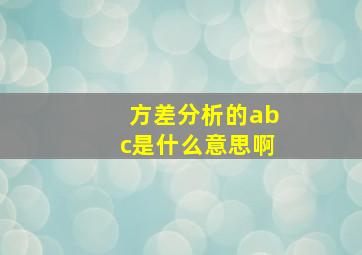 方差分析的abc是什么意思啊